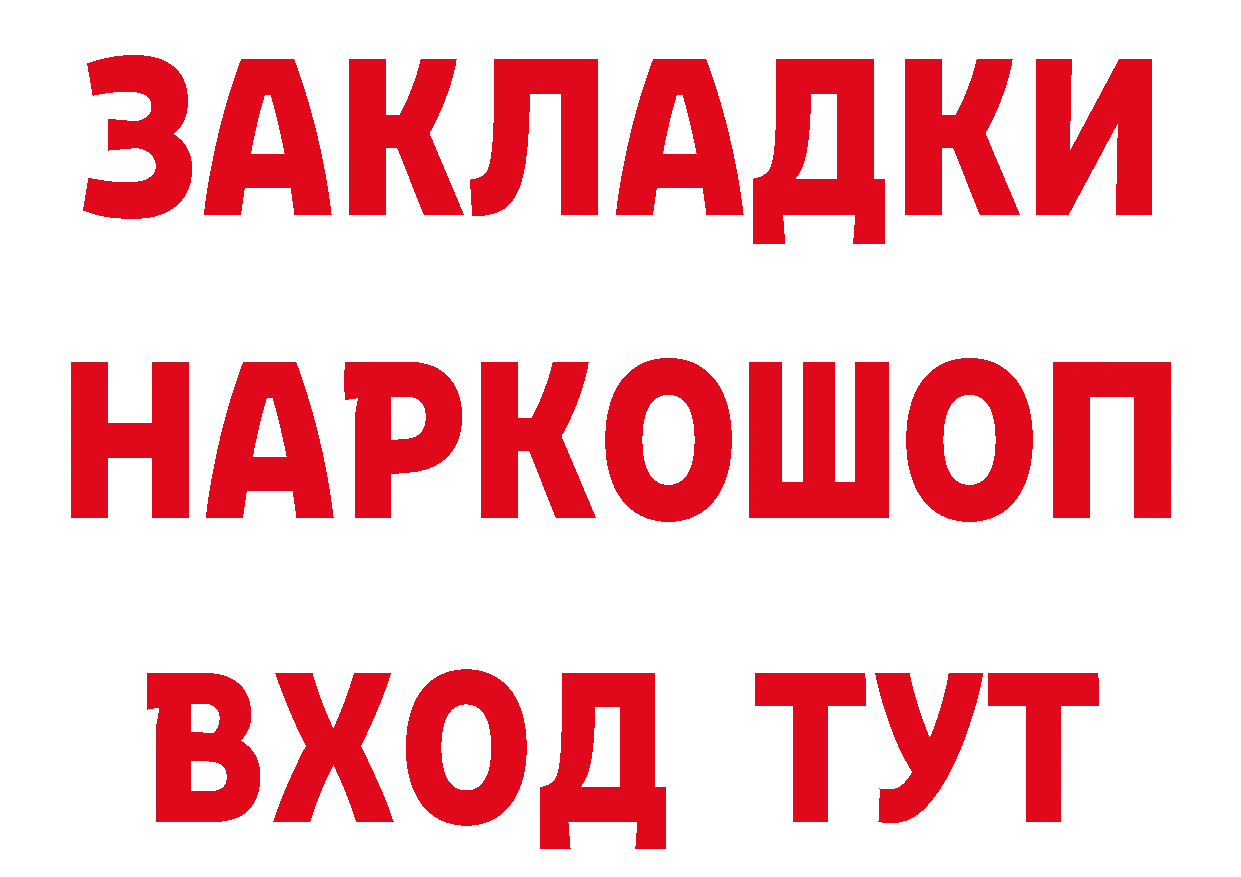 ЗАКЛАДКИ НАРКОШОП ВХОД ТУТ